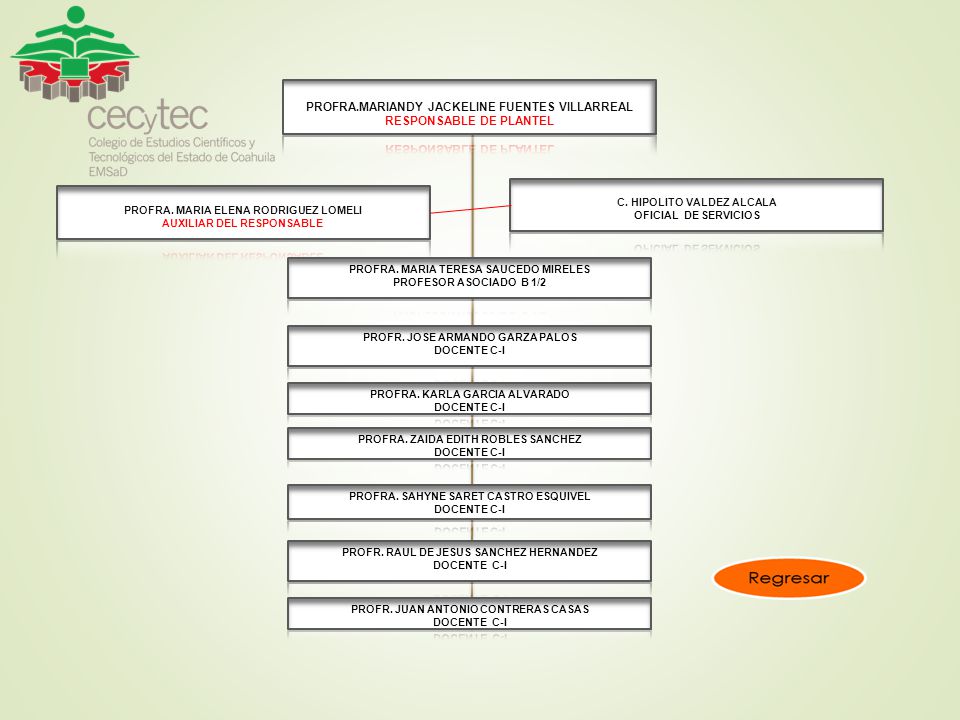 cecytec
Colegio de Estudios Científicos y Tecnológicos del Estado de Coahuila
EMSaD

PROFRA.MARIANDY JACKELINE FUENTES VILLARREAL
RESPONSABLE DE PLANTEL

PROFRA. MARIA ELENA RODRIGUEZ LOMELI
AUXILIAR DEL RESPONSABLE

C. HIPOLITO VALDEZ ALCALA
OFICIAL DE SERVICIOS

PROFRA. MARIA TERESA SAUCEDO MIRELES
PROFESOR ASOCIADO B 1/2

PROFR. JOSE ARMANDO GARZA PALOS
DOCENTE C-I

PROFRA. KARLA GARCIA ALVARADO
DOCENTE C-I

PROFRA. ZAIDA EDITH ROBLES SANCHEZ
DOCENTE C-I

PROFRA. SAHYNE SARET CASTRO ESQUIVEL
DOCENTE C-I

PROFR. RAUL DE JESUS SANCHEZ HERNANDEZ
DOCENTE C-I

PROFR. JUAN ANTONIO CONTRERAS CASAS
DOCENTE C-I

Regresar